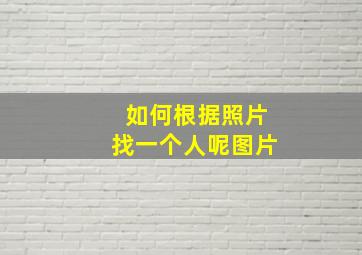 如何根据照片
找一个人呢图片